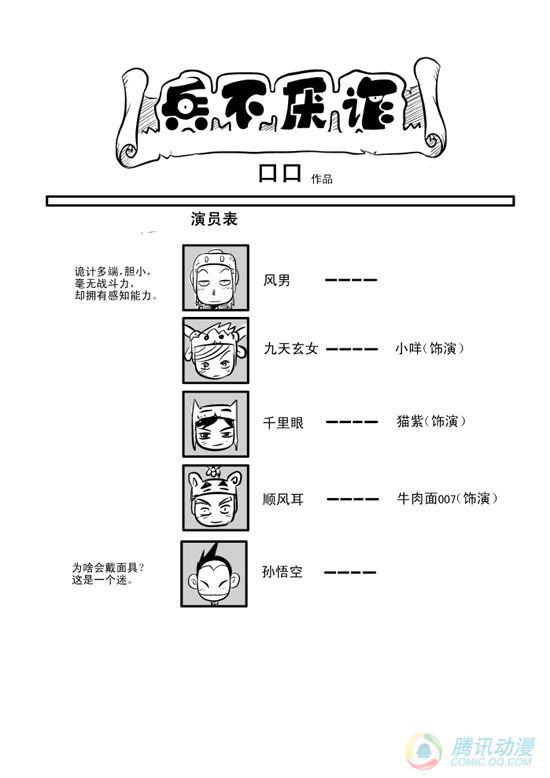 兵不厌诈

口口 作品

演员表

诡计多端，胆小，毫无战斗力，却拥有感知能力。

风男 ————

九天玄女 ———— 小咩（饰演）

千里眼 ———— 猫紫（饰演）

顺风耳 ———— 牛肉面007（饰演）

为啥会戴面具？这是一个迷。

孙悟空 ————

腾讯动漫
COMIC.QQ.COM